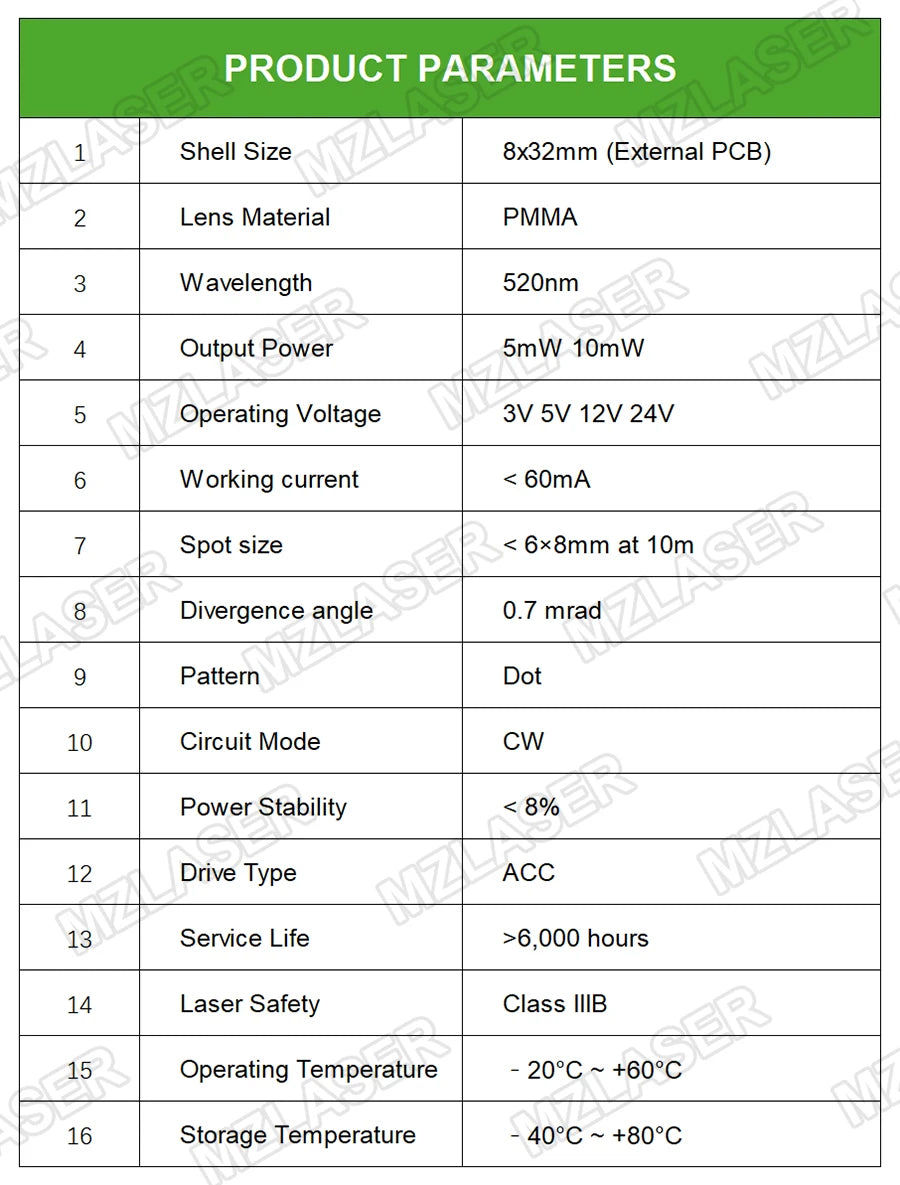 PRODUCT PARAMETERS

| 1 | Shell Size | 8x32mm (External PCB) |
|---|---|---|
| 2 | Lens Material | PMMA |
| 3 | Wavelength | 520nm |
| 4 | Output Power | 5mW 10mW |
| 5 | Operating Voltage | 3V 5V 12V 24V |
| 6 | Working current | < 60mA |
| 7 | Spot size | < 6×8mm at 10m |
| 8 | Divergence angle | 0.7 mrad |
| 9 | Pattern | Dot |
| 10 | Circuit Mode | CW |
| 11 | Power Stability | < 8% |
| 12 | Drive Type | ACC |
| 13 | Service Life | >6,000 hours |
| 14 | Laser Safety | Class IIIB |
| 15 | Operating Temperature | - 20°C ~ +60°C |
| 16 | Storage Temperature | - 40°C ~ +80°C |

MZLASER